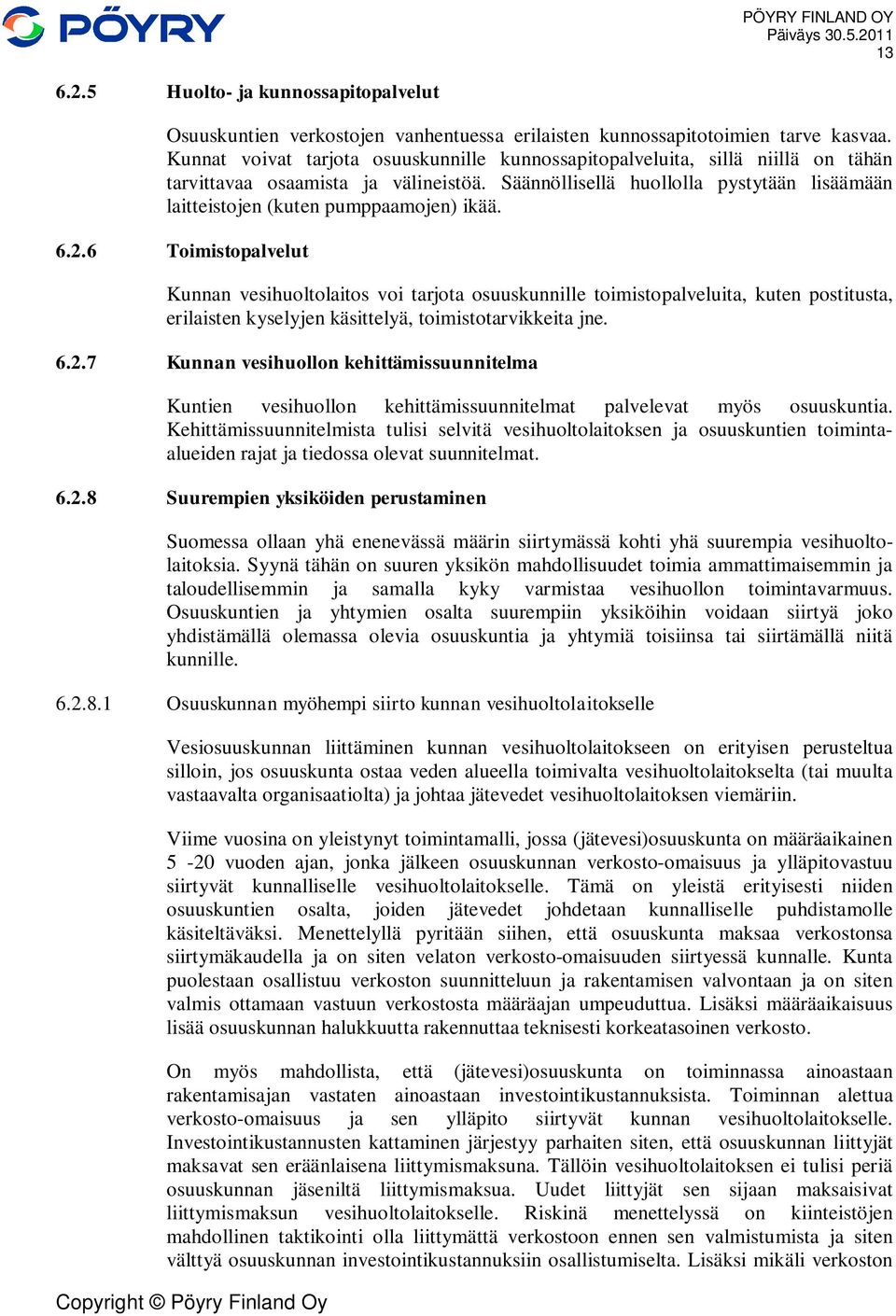 PÖYRY

PÖYRY FINLAND OY
Päiväys 30.5.2011
13

6.2.5 Huolto- ja kunnossapitopalvelut

Osuuskuntien verkostojen vanhentuessa erilaisten kunnossapitotoimien tarve kasvaa. Kunnat voivat tarjota osuuskunnille kunnossapitopalveluita, sillä niillä on tähän tarvittavaa osaamista ja välineistöä. Säännöllisellä huollolla pystytään lisäämään laitteistojen (kuten pumppaamojen) ikää.

6.2.6 Toimistopalvelut

Kunnan vesihuoltolaitos voi tarjota osuuskunnille toimistopalveluita, kuten postitusta, erilaisten kyselyjen käsittelyä, toimistotarvikkeita jne.

6.2.7 Kunnan vesihuollon kehittämissuunnitelma

Kuntien vesihuollon kehittämissuunnitelmat palvelevat myös osuuskuntia. Kehittämissuunnitelmista tulisi selvitä vesihuoltolaitoksen ja osuuskuntien toiminta-alueiden rajat ja tiedossa olevat suunnitelmat.

6.2.8 Suurempien yksiköiden perustaminen

Suomessa ollaan yhä enenevässä määrin siirtymässä kohti yhä suurempia vesihuoltolaitoksia. Syynä tähän on suuren yksikön mahdollisuudet toimia ammattimaisemmin ja taloudellisemmin ja samalla kyky varmistaa vesihuollon toimintavarmuus. Osuuskuntien ja yhtymien osalta suurempiin yksiköihin voidaan siirtyä joko yhdistämällä olemassa olevia osuuskuntia ja yhtymiä toisiinsa tai siirtämällä niitä kunnille.

6.2.8.1 Osuuskunnan myöhempi siirto kunnan vesihuoltolaitokselle

Vesiosuuskunnan liittäminen kunnan vesihuoltolaitokseen on erityisen perusteltua silloin, jos osuuskunta ostaa veden alueella toimivalta vesihuoltolaitokselta (tai muulta vastaavalta organisaatiolta) ja johtaa jätevedet vesihuoltolaitoksen viemäriin.

Viime vuosina on yleistynyt toimintamalli, jossa (jätevesi)osuuskunta on määräaikainen 5 -20 vuoden ajan, jonka jälkeen osuuskunnan verkosto-omaisuus ja ylläpitovastuu siirtyvät kunnalliselle vesihuoltolaitokselle. Tämä on yleistä erityisesti niiden osuuskuntien osalta, joiden jätevedet johdetaan kunnalliselle puhdistamolle käsiteltäväksi. Menettelyllä pyritään siihen, että osuuskunta maksaa verkostonsa siirtymäkaudella ja on siten velaton verkosto-omaisuuden siirtyessä kunnalle. Kunta puolestaan osallistuu verkoston suunnitteluun ja rakentamisen valvontaan ja on siten valmis ottamaan vastuun verkostosta määräajan umpeuduttua. Lisäksi määräaikaisuus lisää osuuskunnan halukkuutta rakennuttaa teknisesti korkeatasoinen verkosto.

On myös mahdollista, että (jätevesi)osuuskunta on toiminnassa ainoastaan rakentamisajan vastaten ainoastaan investointikustannuksista. Toiminnan alettua verkosto-omaisuus ja sen ylläpito siirtyvät kunnan vesihuoltolaitokselle. Investointikustannusten kattaminen järjestyy parhaiten siten, että osuuskunnan liittyjät maksavat sen eräänlaisena liittymismaksuna. Tällöin vesihuoltolaitoksen ei tulisi periä osuuskunnan jäseniltä liittymismaksua. Uudet liittyjät sen sijaan maksaisivat liittymismaksun vesihuoltolaitokselle. Riskinä menettelyssä on kiinteistöjen mahdollinen taktikointi olla liittymättä verkostoon ennen sen valmistumista ja siten välttyä osuuskunnan investointikustannuksiin osallistumiselta. Lisäksi mikäli verkoston

Copyright © Pöyry Finland Oy